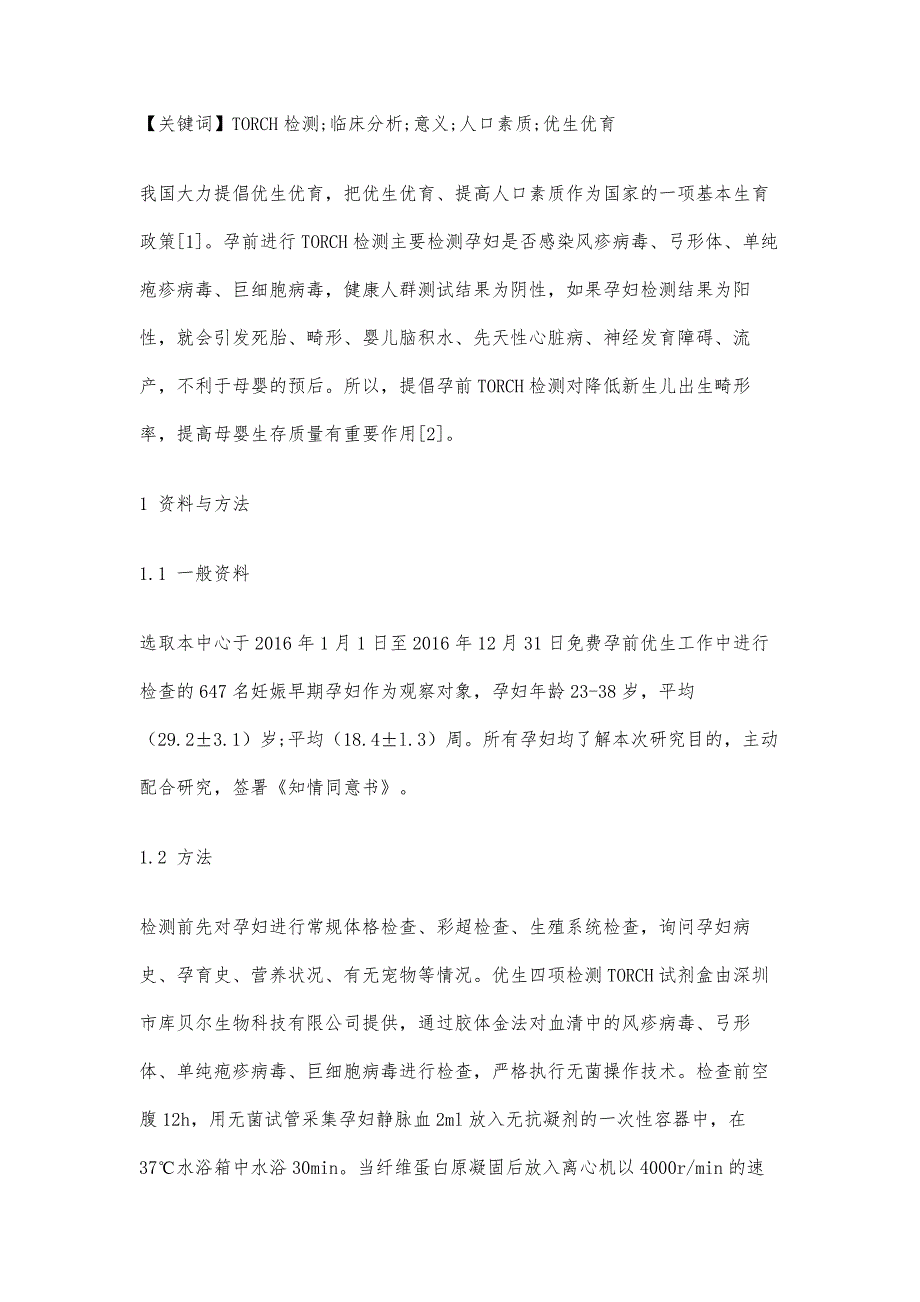 【关键词】TORCH 检测;临床分析;意义;人口素质;优生优育

我国大力提倡优生优育，把优生优育、提高人口素质作为国家的一项基本生育政策[1]。孕前进行 TORCH 检测主要检测孕妇是否感染风疹病毒、弓形体、单纯疱疹病毒、巨细胞病毒，健康人群测试结果为阴性，如果孕妇检测结果为阳性，就会引发死胎、畸形、婴儿脑积水、先天性心脏病、神经发育障碍、流产，不利于母婴的预后。所以，提倡孕前 TORCH 检测对降低新生儿出生畸形率，提高母婴生存质量有重要作用[2]。

1 资料与方法

1.1 一般资料

选取本中心于 2016 年 1 月 1 日至 2016 年 12 月 31 日免费孕前优生工作中进行检查的 647 名妊娠早期孕妇作为观察对象，孕妇年龄 23-38 岁，平均（29.2±3.1）岁;平均（18.4±1.3）周。所有孕妇均了解本次研究目的，主动配合研究，签署《知情同意书》。

1.2 方法

检测前先对孕妇进行常规体格检查、彩超检查、生殖系统检查，询问孕妇病史、孕育史、营养状况、有无宠物等情况。优生四项检测 TORCH 试剂盒由深圳市库贝尔生物科技有限公司提供，通过胶体金法对血清中的风疹病毒、弓形体、单纯疱疹病毒、巨细胞病毒进行检查，严格执行无菌操作技术。检查前空腹 12h，用无菌试管采集孕妇静脉血 2ml 放入无抗凝剂的一次性容器中，在 37℃水浴箱中水浴 30min。当纤维蛋白原凝固后放入离心机以 4000r/min 的速